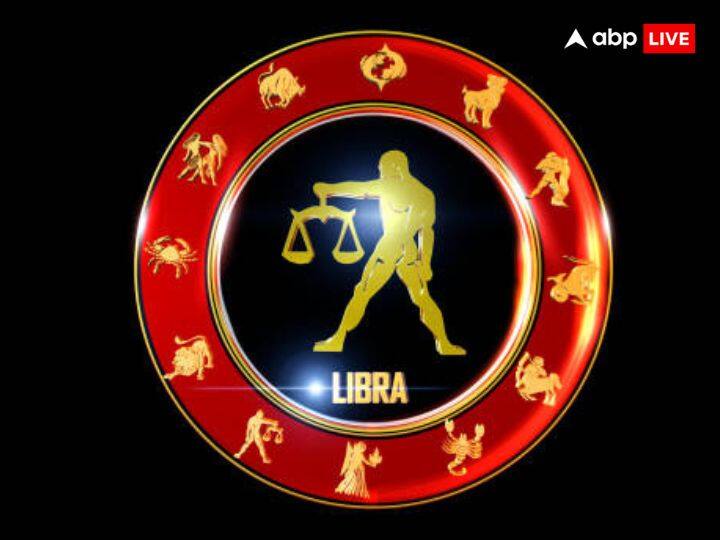 abp LIVE

LIBRA